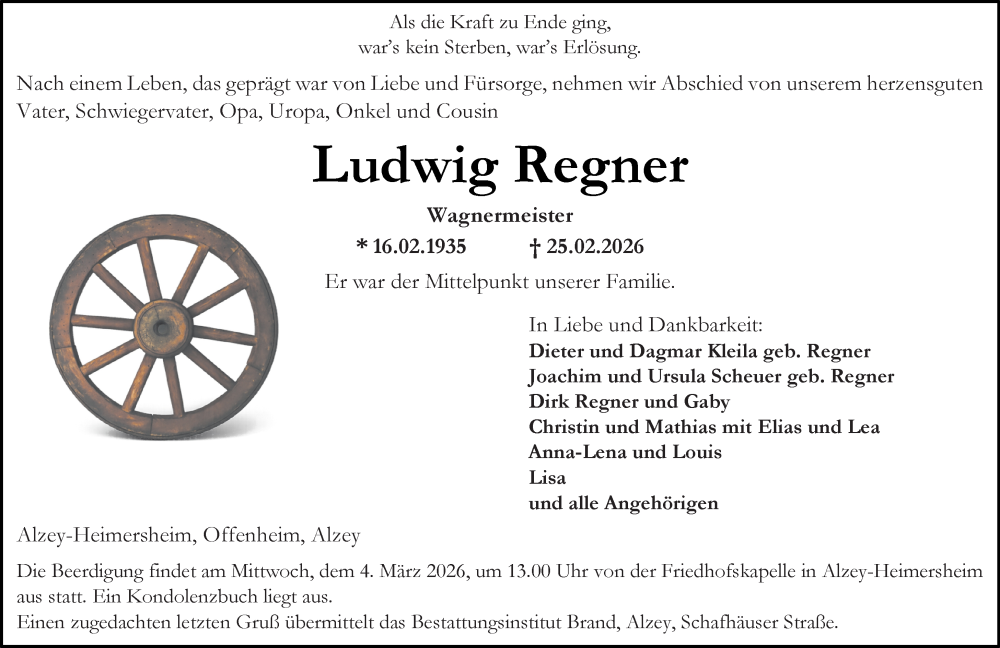 Als die Kraft zu Ende ging,
war's kein Sterben, war's Erlösung.

Nach einem Leben, das geprägt war von Liebe und Fürsorge, nehmen wir Abschied von unserem herzensguten Vater, Schwiegervater, Opa, Uropa, Onkel und Cousin

Ludwig Regner

Wagnermeister

* 16.02.1935 † 25.02.2026

Er war der Mittelpunkt unserer Familie.

In Liebe und Dankbarkeit:
Dieter und Dagmar Kleila geb. Regner
Joachim und Ursula Scheuer geb. Regner
Dirk Regner und Gaby
Christin und Mathias mit Elias und Lea
Anna-Lena und Louis
Lisa
und alle Angehörigen

Alzey-Heimersheim, Offenheim, Alzey

Die Beerdigung findet am Mittwoch, dem 4. März 2026, um 13.00 Uhr von der Friedhofskapelle in Alzey-Heimersheim aus statt. Ein Kondolenzbuch liegt aus.
Einen zugedachten letzten Gruß übermittelt das Bestattungsinstitut Brand, Alzey, Schafhäuser Straße.